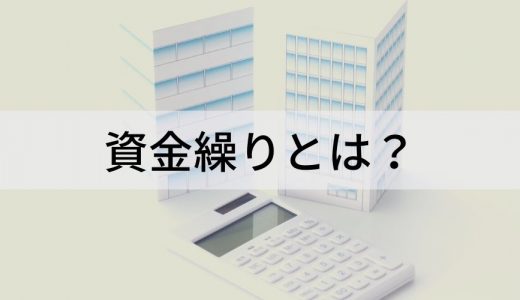 資金繰りとは？